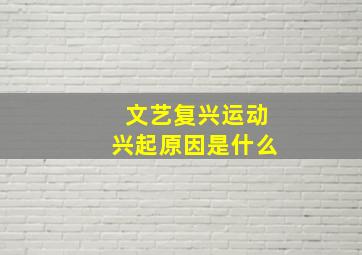 文艺复兴运动
兴起原因是什么